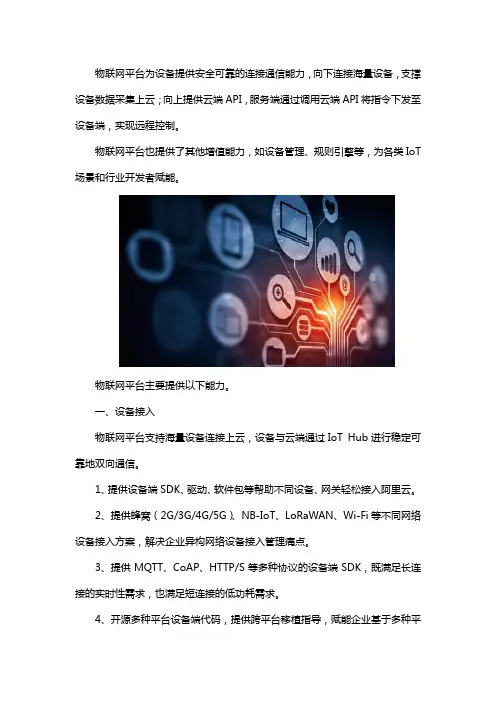 物联网平台为设备提供安全可靠的连接通信能力，向下连接海量设备，支撑设备数据采集上云；向上提供云端 API，服务端通过调用云端 API 将指令下发至设备端，实现远程控制。

物联网平台也提供了其他增值能力，如设备管理、规则引擎等，为各类 IoT 场景和行业开发者赋能。

物联网平台主要提供以下能力。

一、设备接入

物联网平台支持海量设备连接上云，设备与云端通过 IoT Hub 进行稳定可靠地双向通信。

1、提供设备端 SDK、驱动、软件包等帮助不同设备、网关轻松接入阿里云。

2、提供蜂窝（2G/3G/4G/5G）、NB-IoT、LoRaWAN、Wi-Fi 等不同网络设备接入方案，解决企业异构网络设备接入管理痛点。

3、提供 MQTT、CoAP、HTTP/S 等多种协议的设备端 SDK，既满足长连接的实时性需求，也满足短连接的低功耗需求。

4、开源多种平台设备端代码，提供跨平台移植指导，赋能企业基于多种平